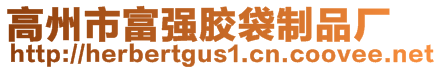 高州市富强胶袋制品厂
http://herbertgus1.cn.coovee.net